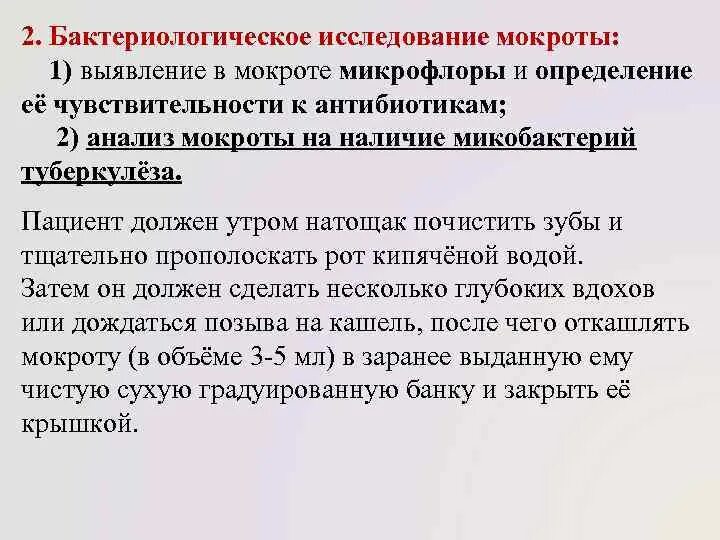 2. Бактериологическое исследование мокроты:

1) выявление в мокроте микрофлоры и определение её чувствительности к антибиотикам;

2) анализ мокроты на наличие микобактерий туберкулёза.

Пациент должен утром натощак почистить зубы и тщательно прополоскать рот кипячёной водой.
Затем он должен сделать несколько глубоких вдохов или дождаться позыва на кашель, после чего откашлять мокроту (в объёме 3-5 мл) в заранее выданную ему чистую сухую градуированную банку и закрыть её крышкой.